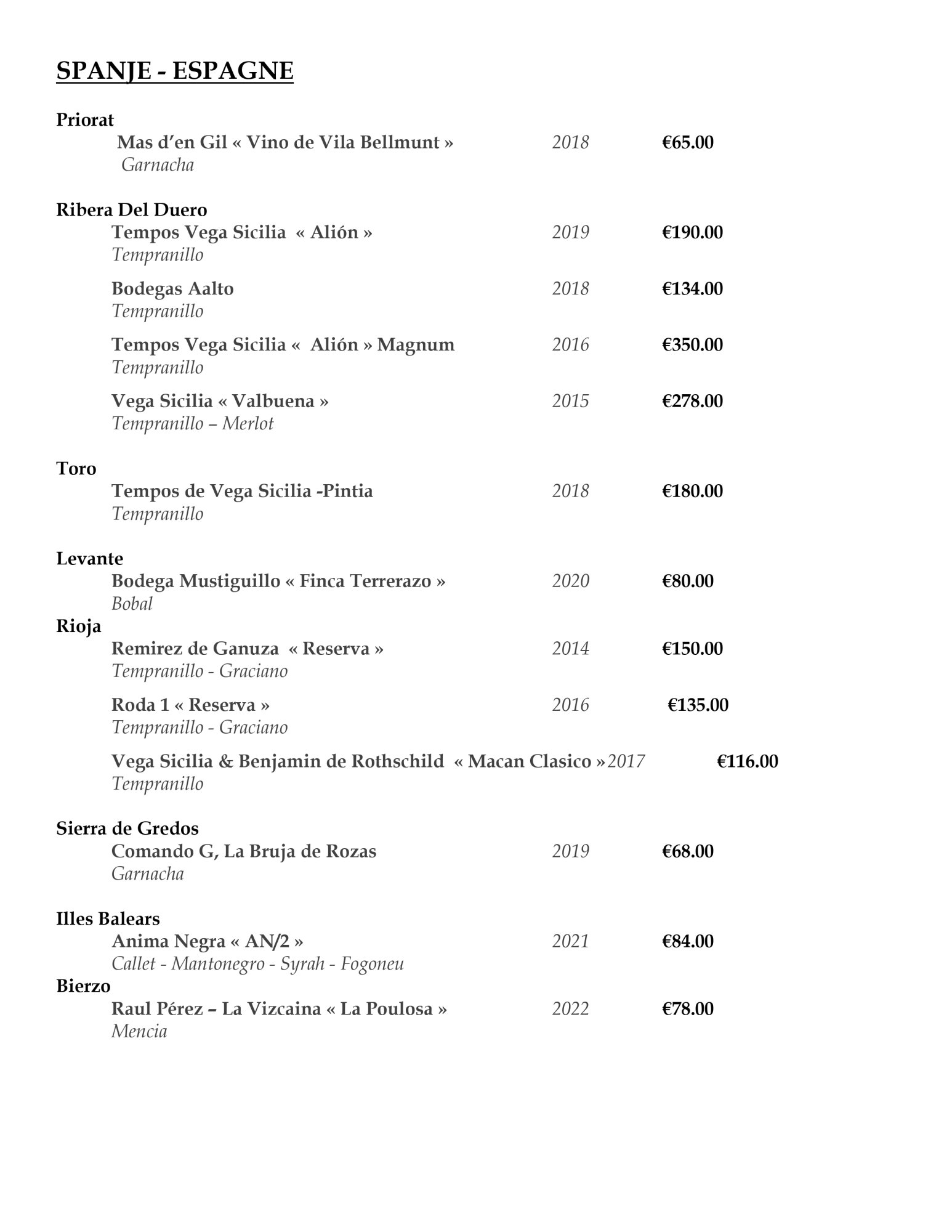 SPANJE - ESPAGNE

Priorat
Mas d'en Gil « Vino de Vila Bellmunt » 2018 €65.00
Garnacha

Ribera Del Duero
Tempos Vega Sicilia « Alión » 2019 €190.00
Tempranillo

Bodegas Aalto 2018 €134.00
Tempranillo

Tempos Vega Sicilia « Alión » Magnum 2016 €350.00
Tempranillo

Vega Sicilia « Valbuena » 2015 €278.00
Tempranillo – Merlot

Toro
Tempos de Vega Sicilia -Pintia 2018 €180.00
Tempranillo

Levante
Bodega Mustiguillo « Finca Terrerazo » 2020 €80.00
Bobal

Rioja
Remirez de Ganuza « Reserva » 2014 €150.00
Tempranillo - Graciano

Roda 1 « Reserva » 2016 €135.00
Tempranillo - Graciano

Vega Sicilia & Benjamin de Rothschild « Macan Clasico » 2017 €116.00
Tempranillo

Sierra de Gredos
Comando G, La Bruja de Rozas 2019 €68.00
Garnacha

Illes Balears
Anima Negra « AN/2 » 2021 €84.00
Callet - Mantonegro - Syrah - Fogoneu

Bierzo
Raul Pérez – La Vizcaina « La Poulosa » 2022 €78.00
Mencia